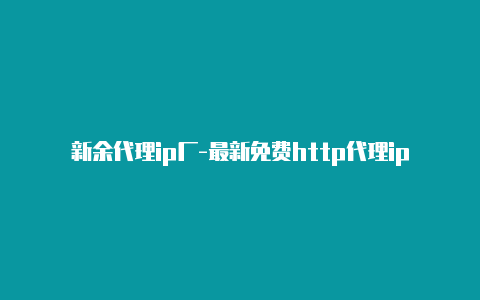 新余代理ip厂-最新免费http代理ip